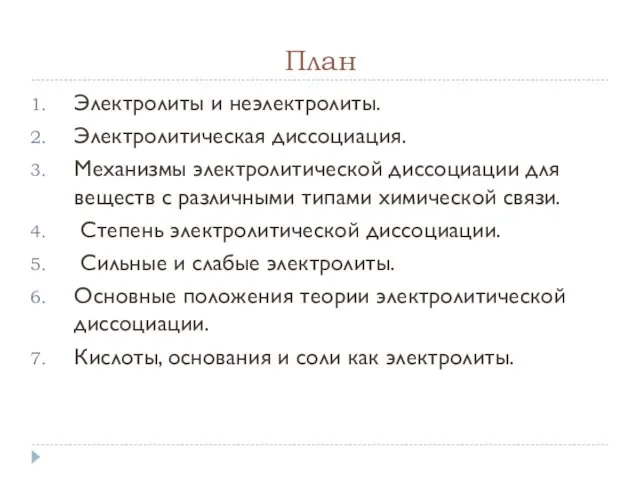 План

1. Электролиты и неэлектролиты.
2. Электролитическая диссоциация.
3. Механизмы электролитической диссоциации для веществ с различными типами химической связи.
4. Степень электролитической диссоциации.
5. Сильные и слабые электролиты.
6. Основные положения теории электролитической диссоциации.
7. Кислоты, основания и соли как электролиты.